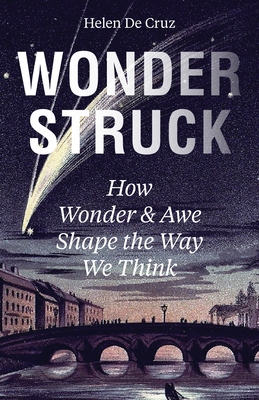 Helen De Cruz

WONDER
STRUCK

How
Wonder & Awe
Shape the Way
We Think